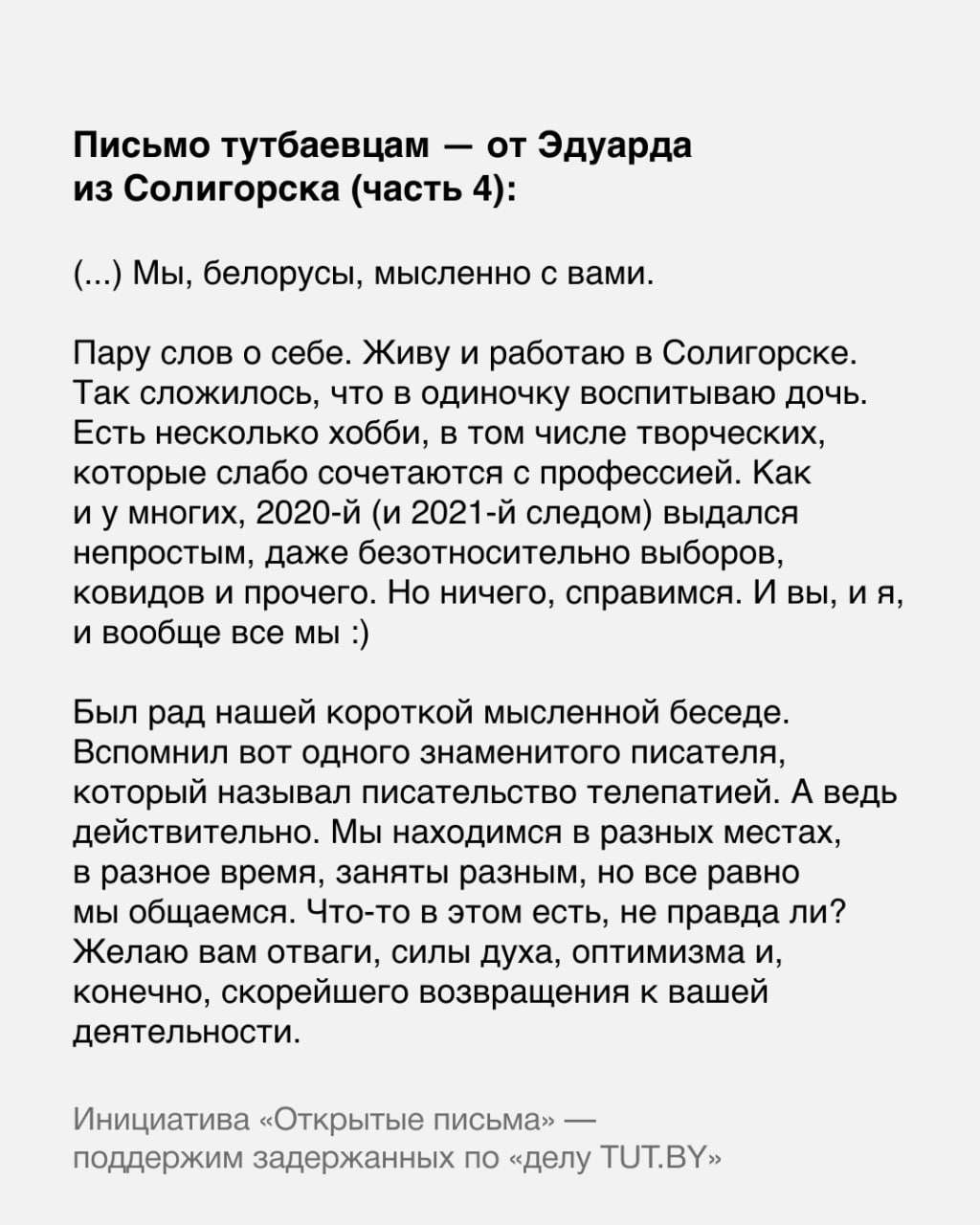 Письмо тутбаевцам — от Эдуарда из Солигорска (часть 4):

(...) Мы, белорусы, мысленно с вами.

Пару слов о себе. Живу и работаю в Солигорске. Так сложилось, что в одиночку воспитываю дочь. Есть несколько хобби, в том числе творческих, которые слабо сочетаются с профессией. Как и у многих, 2020-й (и 2021-й следом) выдался непростым, даже безотносительно выборов, ковидов и прочего. Но ничего, справимся. И вы, и я, и вообще все мы :)

Был рад нашей короткой мысленной беседе. Вспомнил вот одного знаменитого писателя, который называл писательство телепатией. А ведь действительно. Мы находимся в разных местах, в разное время, заняты разным, но все равно мы общаемся. Что-то в этом есть, не правда ли? Желаю вам отваги, силы духа, оптимизма и, конечно, скорейшего возвращения к вашей деятельности.

Инициатива «Открытые письма» — поддержим задержанных по «делу TUT.BY»